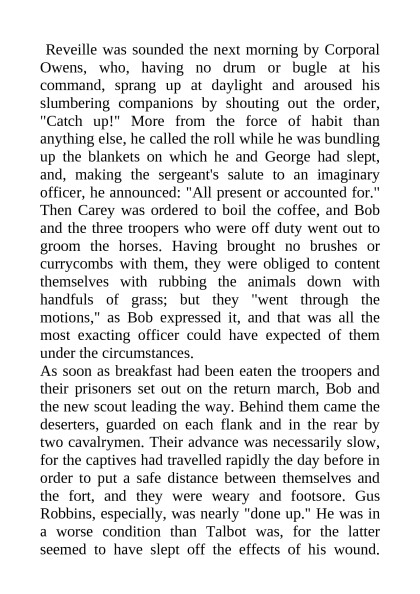 Reveille was sounded the next morning by Corporal Owens, who, having no drum or bugle at his command, sprang up at daylight and aroused his slumbering companions by shouting out the order, "Catch up!" More from the force of habit than anything else, he called the roll while he was bundling up the blankets on which he and George had slept, and, making the sergeant's salute to an imaginary officer, he announced: "All present or accounted for." Then Carey was ordered to boil the coffee, and Bob and the three troopers who were off duty went out to groom the horses. Having brought no brushes or currycombs with them, they were obliged to content themselves with rubbing the animals down with handfuls of grass; but they "went through the motions," as Bob expressed it, and that was all the most exacting officer could have expected of them under the circumstances.
As soon as breakfast had been eaten the troopers and their prisoners set out on the return march, Bob and the new scout leading the way. Behind them came the deserters, guarded on each flank and in the rear by two cavalrymen. Their advance was necessarily slow, for the captives had travelled rapidly the day before in order to put a safe distance between themselves and the fort, and they were weary and footsore. Gus Robbins, especially, was nearly "done up." He was in a worse condition than Talbot was, for the latter seemed to have slept off the effects of his wound.